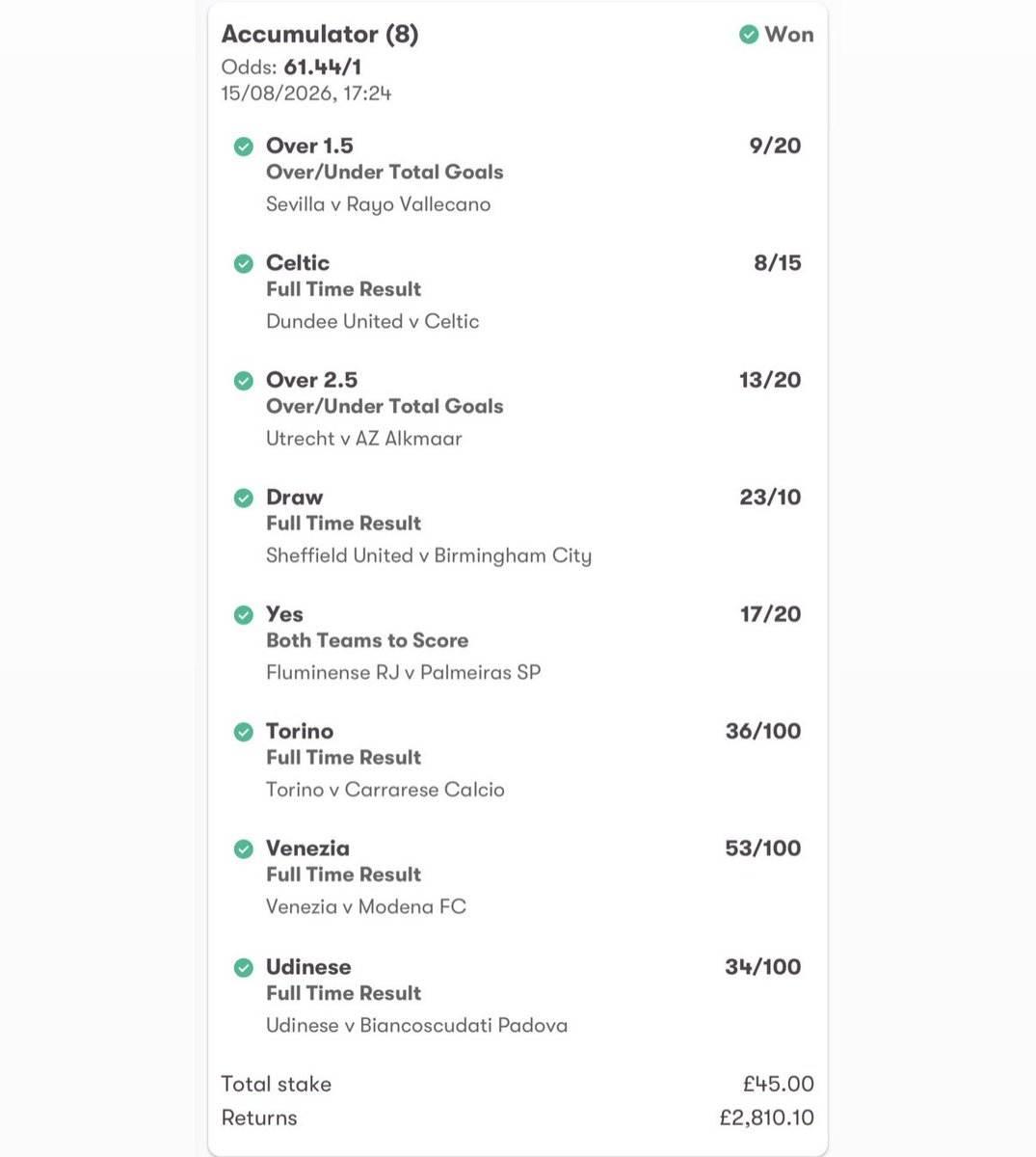 Accumulator (8)
Won
Odds: 61.44/1
15/08/2026, 17:24

Over 1.5
9/20
Over/Under Total Goals
Sevilla v Rayo Vallecano

Celtic
8/15
Full Time Result
Dundee United v Celtic

Over 2.5
13/20
Over/Under Total Goals
Utrecht v AZ Alkmaar

Draw
23/10
Full Time Result
Sheffield United v Birmingham City

Yes
17/20
Both Teams to Score
Fluminense RJ v Palmeiras SP

Torino
36/100
Full Time Result
Torino v Carrarese Calcio

Venezia
53/100
Full Time Result
Venezia v Modena FC

Udinese
34/100
Full Time Result
Udinese v Biancoscudati Padova

Total stake £45.00
Returns £2,810.10